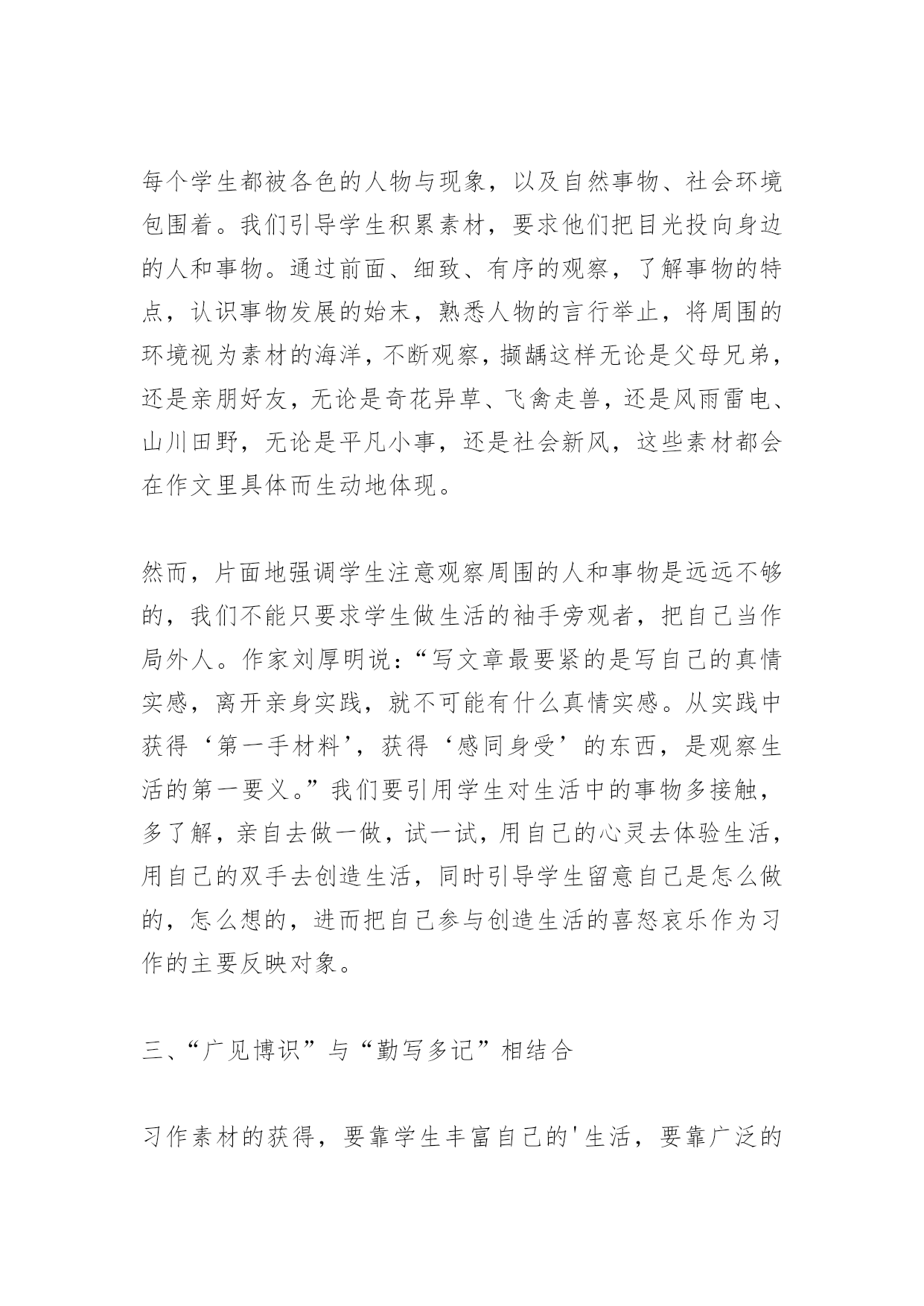 每个学生都被各色的人物与现象，以及自然事物、社会环境包围着。我们引导学生积累素材，要求他们把目光投向身边的人和事物。通过前面、细致、有序的观察，了解事物的特点，认识事物发展的始末，熟悉人物的言行举止，将周围的环境视为素材的海洋，不断观察，撷龋这样无论是父母兄弟，还是亲朋好友，无论是奇花异草、飞禽走兽，还是风雨雷电、山川田野，无论是平凡小事，还是社会新风，这些素材都会在作文里具体而生动地体现。

然而，片面地强调学生注意观察周围的人和事物是远远不够的，我们不能只要求学生做生活的袖手旁观者，把自己当作局外人。作家刘厚明说：“写文章最要紧的是写自己的真情实感，离开亲身实践，就不可能有什么真情实感。从实践中获得‘第一手材料’，获得‘感同身受’的东西，是观察生活的第一要义。”我们要引用学生对生活中的事物多接触，多了解，亲自去做一做，试一试，用自己的心灵去体验生活，用自己的双手去创造生活，同时引导学生留意自己是怎么做的，怎么想的，进而把自己参与创造生活的喜怒哀乐作为习作的主要反映对象。

三、“广见博识”与“勤写多记”相结合

习作素材的获得，要靠学生丰富自己的'生活，要靠广泛的